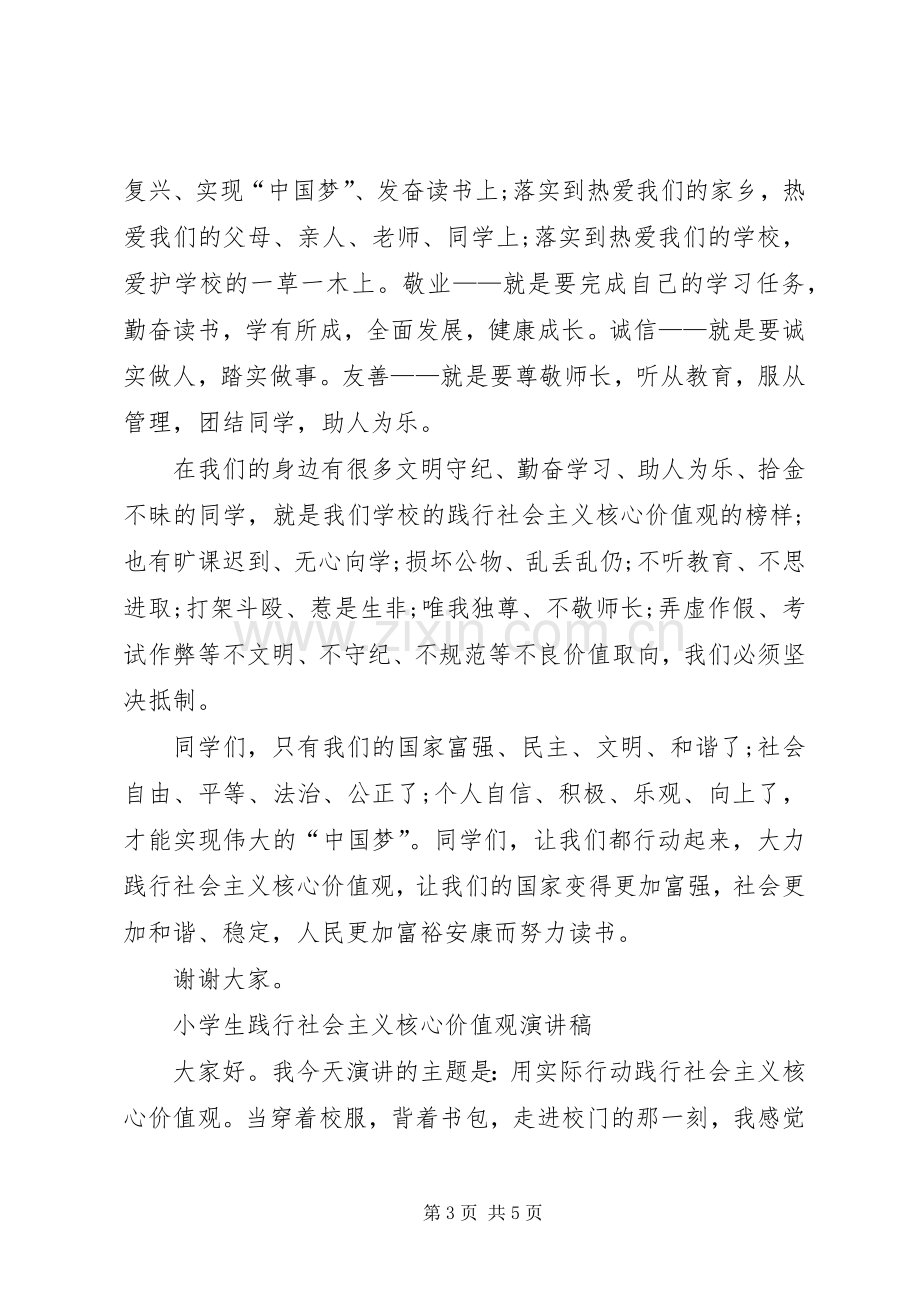 复兴、实现“中国梦”、发奋读书上;落实到热爱我们的家乡，热爱我们的父母、亲人、老师、同学上;落实到热爱我们的学校，爱护学校的一草一木上。敬业——就是要完成自己的学习任务，勤奋读书，学有所成，全面发展，健康成长。诚信——就是要诚实做人，踏实做事。友善——就是要尊敬师长，听从教育，服从管理，团结同学，助人为乐。

在我们的身边有很多文明守纪、勤奋学习、助人为乐、拾金不昧的同学，就是我们学校的践行社会主义核心价值观的榜样；也有旷课迟到、无心向学;损坏公物、乱丢乱仍;不听教育、不思进取;打架斗殴、惹是生非;唯我独尊、不敬师长;弄虚作假、考试作弊等不文明、不守纪、不规范等不良价值取向，我们必须坚决抵制。

同学们，只有我们的国家富强、民主、文明、和谐了;社会自由、平等、法治、公正了;个人自信、积极、乐观、向上了，才能实现伟大的“中国梦”。同学们，让我们都行动起来，大力践行社会主义核心价值观，让我们的国家变得更加富强，社会更加和谐、稳定，人民更加富裕安康而努力读书。

谢谢大家。

小学生践行社会主义核心价值观演讲稿

大家好。我今天演讲的主题是：用实际行动践行社会主义核心价值观。当穿着校服，背着书包，走进校门的那一刻，我感觉

第3页 共5页

www.zixin.com.cn